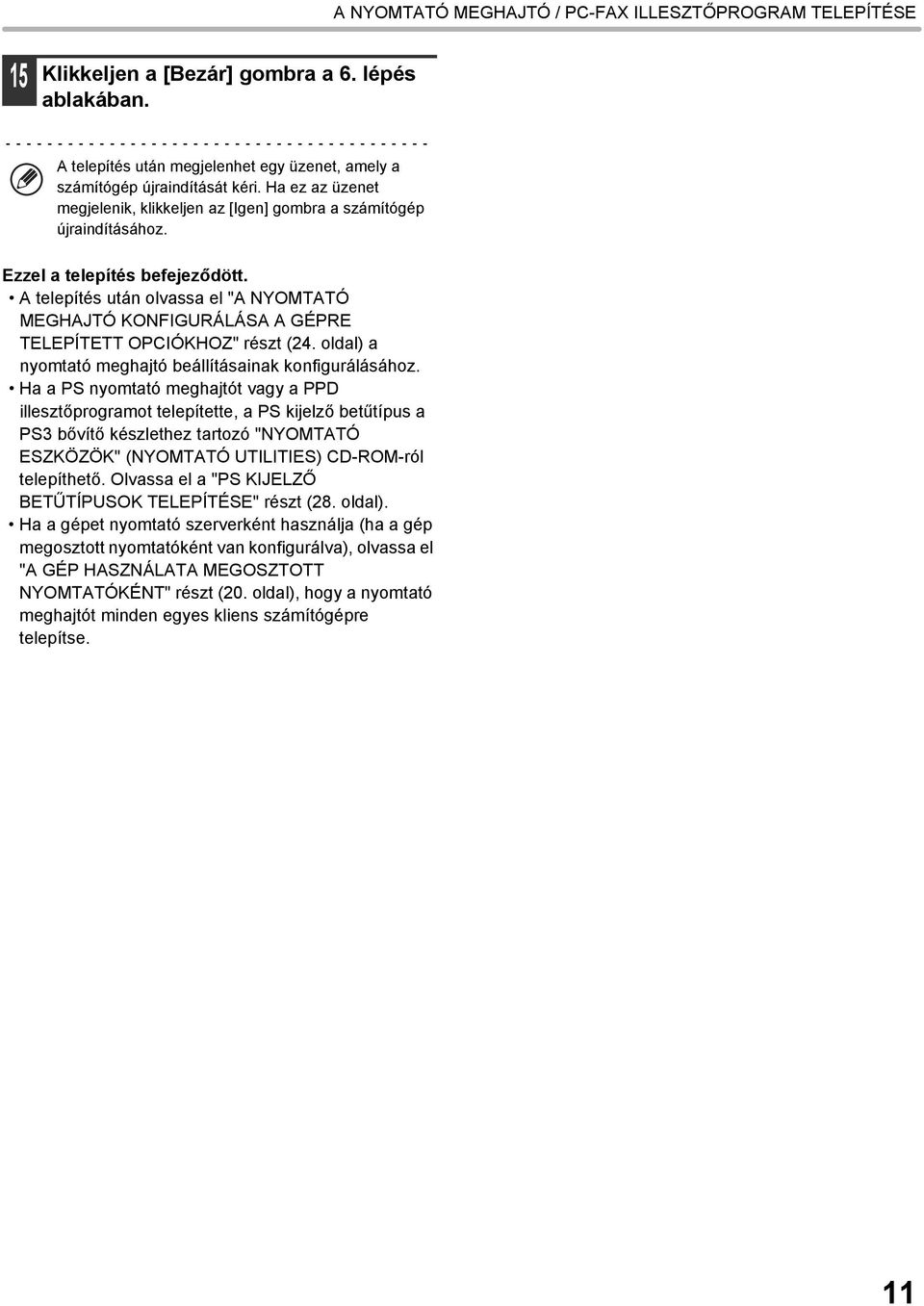 A NYOMTATÓ MEGHAJTÓ / PC-FAX ILLESZTŐPROGRAM TELEPÍTÉSE

15 Klikkeljen a [Bezár] gombra a 6. lépés ablakában.

A telepítés után megjelenhet egy üzenet, amely a számítógép újraindítását kéri. Ha ez az üzenet megjelenik, klikkeljen az [Igen] gombra a számítógép újraindításához.

Ezzel a telepítés befejeződött.

• A telepítés után olvassa el "A NYOMTATÓ MEGHAJTÓ KONFIGURÁLÁSA A GÉPRE TELEPÍTETT OPCIÓKHOZ" részt (24. oldal) a nyomtató meghajtó beállításainak konfigurálásához.

• Ha a PS nyomtató meghajtót vagy a PPD illesztőprogramot telepítette, a PS kijelző betűtípus a PS3 bővítő készlethez tartozó "NYOMTATÓ ESZKÖZÖK" (NYOMTATÓ UTILITIES) CD-ROM-ról telepíthető. Olvassa el a "PS KIJELZŐ BETŰTÍPUSOK TELEPÍTÉSE" részt (28. oldal).

• Ha a gépet nyomtató szerverként használja (ha a gép megosztott nyomtatóként van konfigurálva), olvassa el "A GÉP HASZNÁLATA MEGOSZTOTT NYOMTATÓKÉNT" részt (20. oldal), hogy a nyomtató meghajtót minden egyes kliens számítógépre telepítse.

11